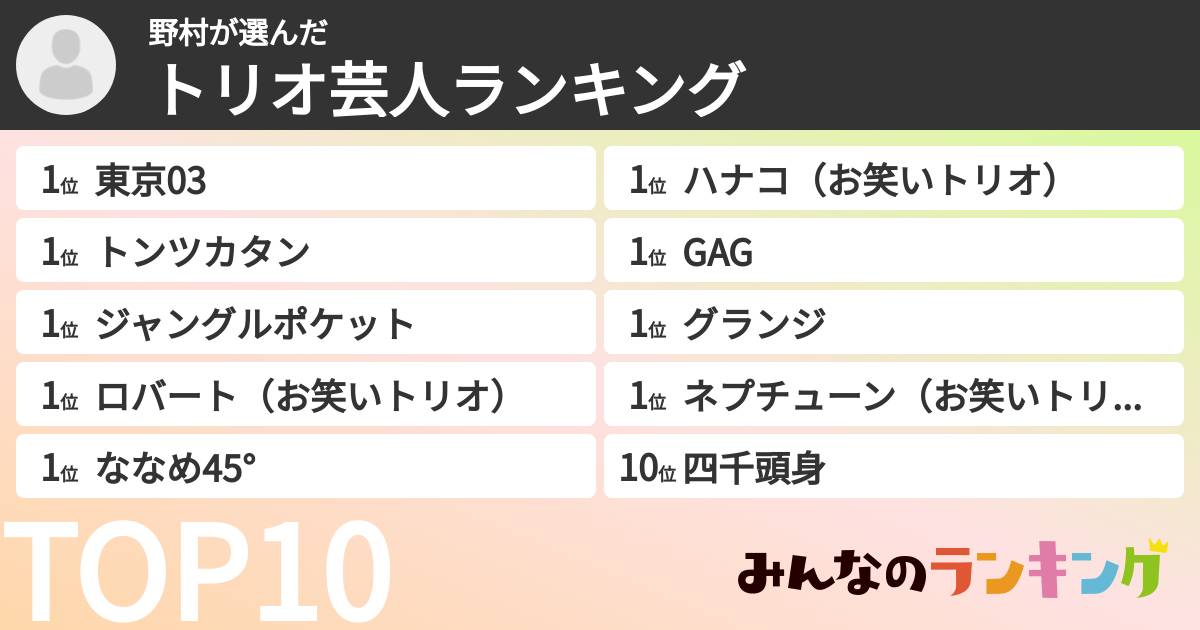 野村が選んだ
トリオ芸人ランキング

1位 東京03

1位 トンツカタン

1位 ジャングルポケット

1位 ロバート（お笑いトリオ）

1位 ななめ45°

1位 ハナコ（お笑いトリオ）

1位 GAG

1位 グランジ

1位 ネプチューン（お笑いトリ...

10位 四千頭身

TOP10

みんなのランキング